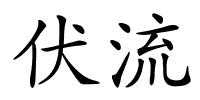 伏流